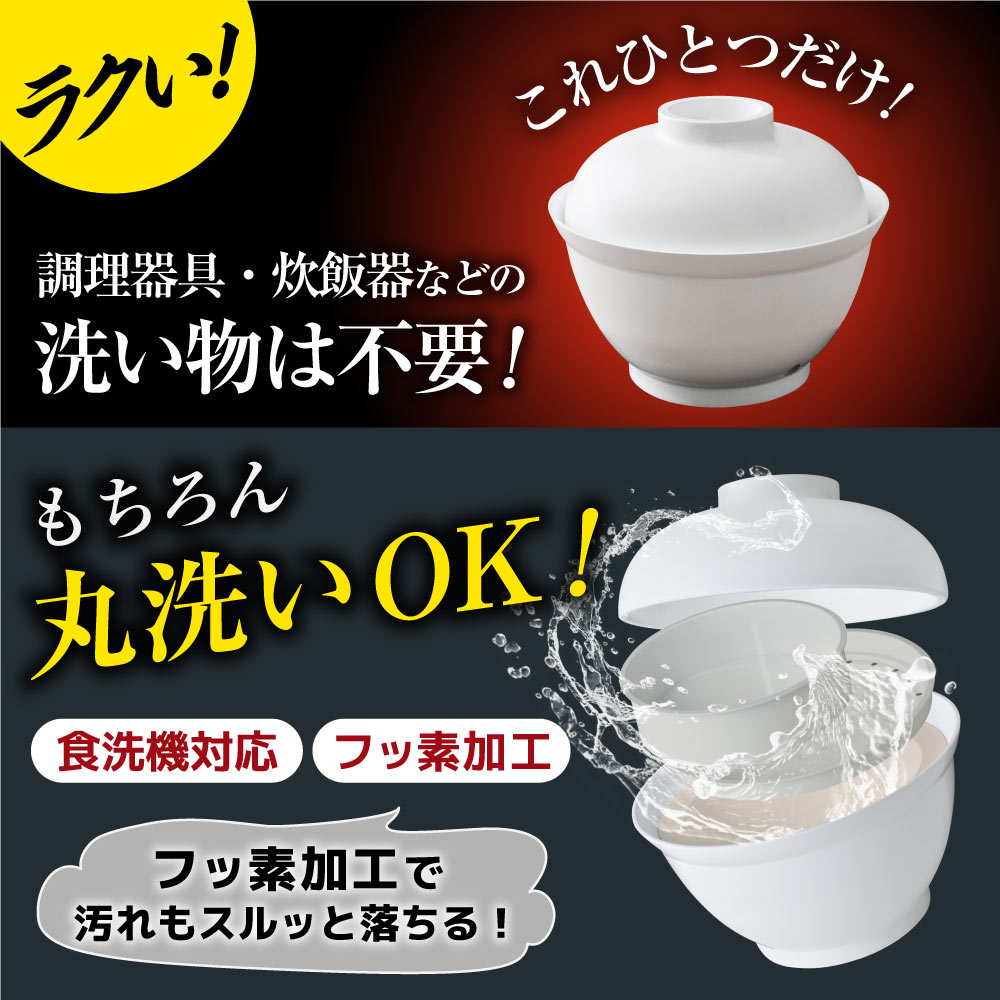 ラクい!

これひとつだけ!

調理器具・炊飯器などの
洗い物は不要!

もちろん
丸洗いOK!

食洗機対応

フッ素加工

フッ素加工で
汚れもスルッと落ちる!